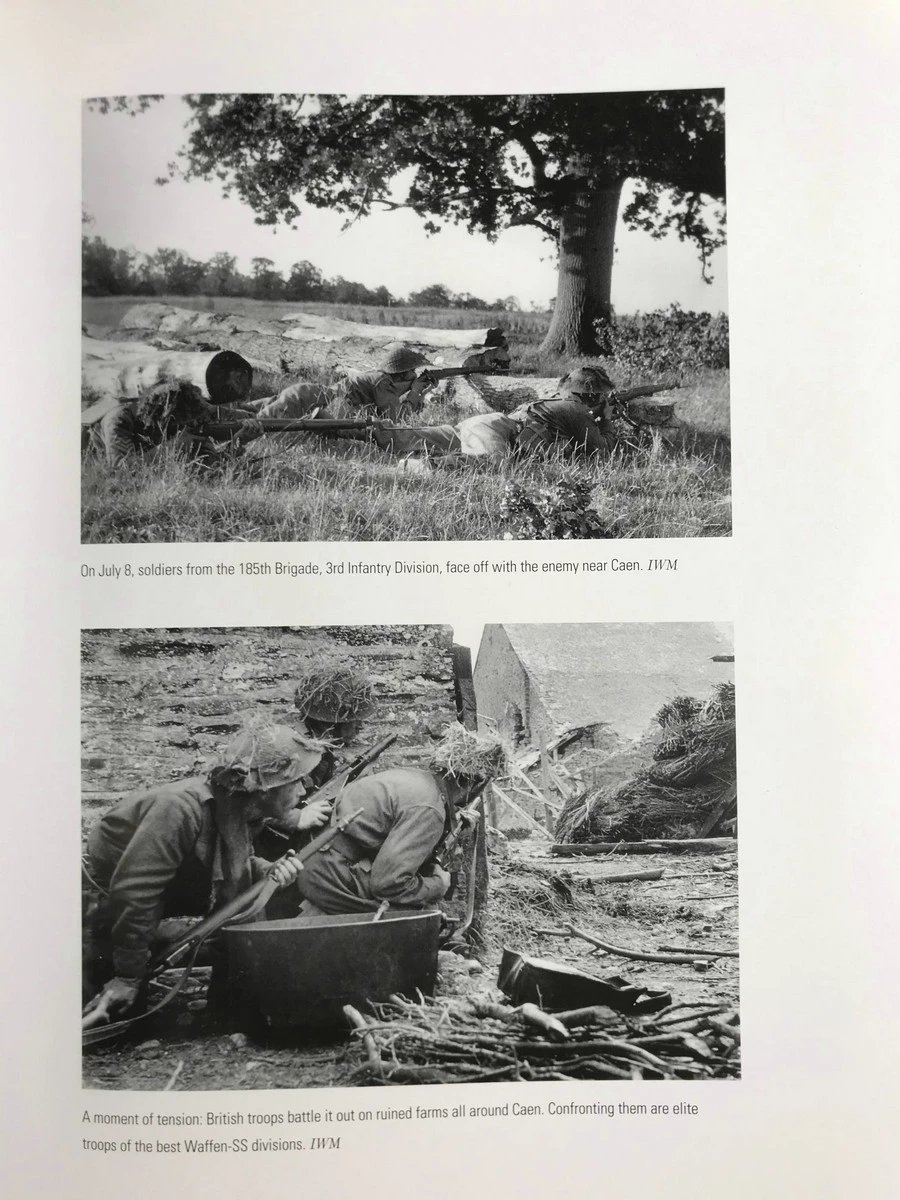 On July 8, soldiers from the 185th Brigade, 3rd Infantry Division, face off with the enemy near Caen. IWM

A moment of tension: British troops battle it out on ruined farms all around Caen. Confronting them are elite troops of the best Waffen-SS divisions. IWM